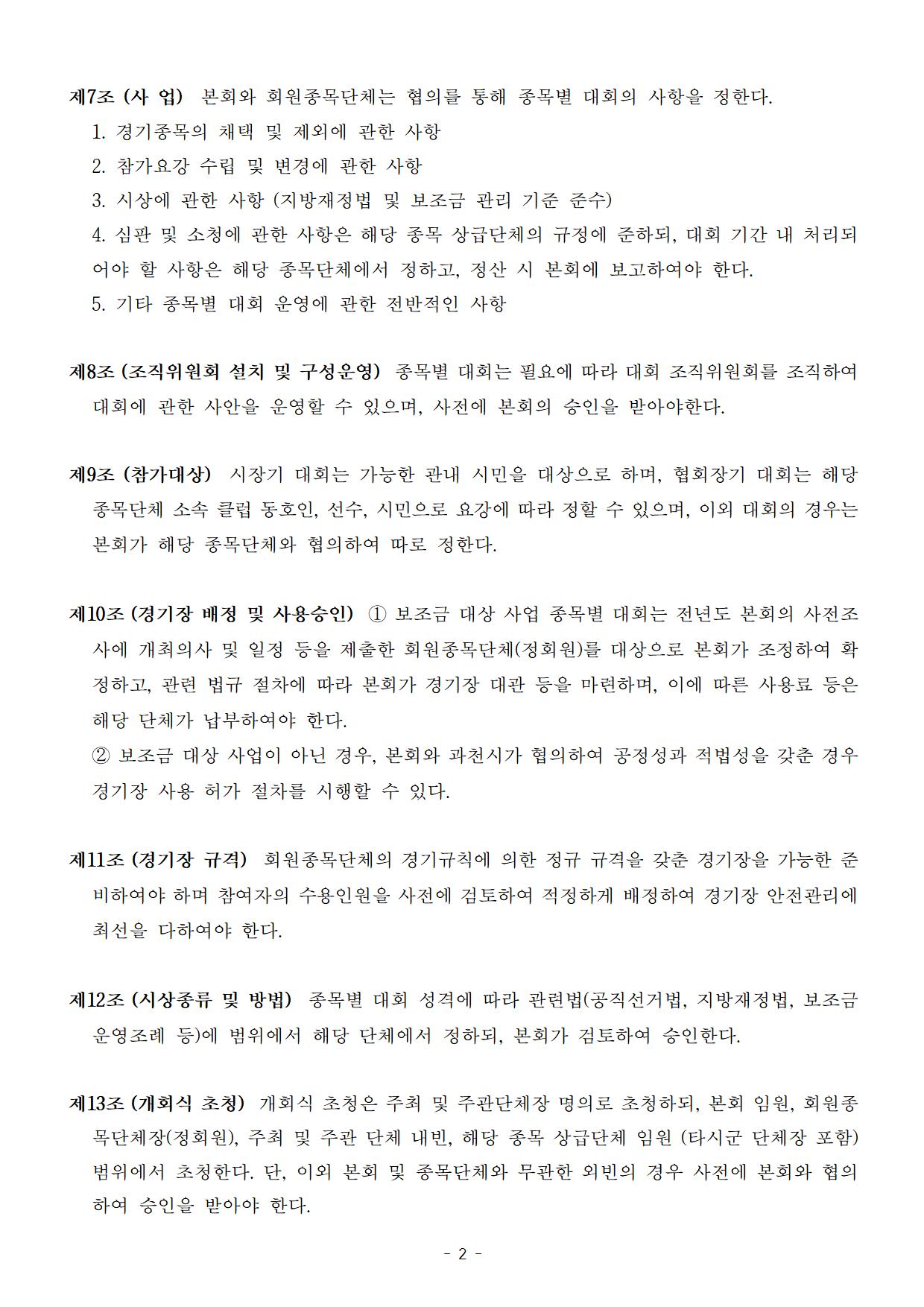 제7조 (사 업) 본회와 회원종목단체는 협의를 통해 종목별 대회의 사항을 정한다.

1. 경기종목의 채택 및 제외에 관한 사항

2. 참가요강 수립 및 변경에 관한 사항

3. 시상에 관한 사항 (지방재정법 및 보조금 관리 기준 준수)

4. 심판 및 소청에 관한 사항은 해당 종목 상급단체의 규정에 준하되, 대회 기간 내 처리되어야 할 사항은 해당 종목단체에서 정하고, 정산 시 본회에 보고하여야 한다.

5. 기타 종목별 대회 운영에 관한 전반적인 사항

제8조 (조직위원회 설치 및 구성운영) 종목별 대회는 필요에 따라 대회 조직위원회를 조직하여 대회에 관한 사안을 운영할 수 있으며, 사전에 본회의 승인을 받아야한다.

제9조 (참가대상) 시장기 대회는 가능한 관내 시민을 대상으로 하며, 협회장기 대회는 해당 종목단체 소속 클럽 동호인, 선수, 시민으로 요강에 따라 정할 수 있으며, 이외 대회의 경우는 본회가 해당 종목단체와 협의하여 따로 정한다.

제10조 (경기장 배정 및 사용승인) ① 보조금 대상 사업 종목별 대회는 전년도 본회의 사전조사에 개최의사 및 일정 등을 제출한 회원종목단체(정회원)를 대상으로 본회가 조정하여 확정하고, 관련 법규 절차에 따라 본회가 경기장 대관 등을 마련하며, 이에 따른 사용료 등은 해당 단체가 납부하여야 한다.

② 보조금 대상 사업이 아닌 경우, 본회와 과천시가 협의하여 공정성과 적법성을 갖춘 경우 경기장 사용 허가 절차를 시행할 수 있다.

제11조 (경기장 규격) 회원종목단체의 경기규칙에 의한 정규 규격을 갖춘 경기장을 가능한 준비하여야 하며 참여자의 수용인원을 사전에 검토하여 적정하게 배정하여 경기장 안전관리에 최선을 다하여야 한다.

제12조 (시상종류 및 방법) 종목별 대회 성격에 따라 관련법(공직선거법, 지방재정법, 보조금 운영조례 등)에 범위에서 해당 단체에서 정하되, 본회가 검토하여 승인한다.

제13조 (개회식 초청) 개회식 초청은 주최 및 주관단체장 명의로 초청하되, 본회 임원, 회원종목단체장(정회원), 주최 및 주관 단체 내빈, 해당 종목 상급단체 임원 (타시군 단체장 포함) 범위에서 초청한다. 단, 이외 본회 및 종목단체와 무관한 외빈의 경우 사전에 본회와 협의하여 승인을 받아야 한다.

- 2 -